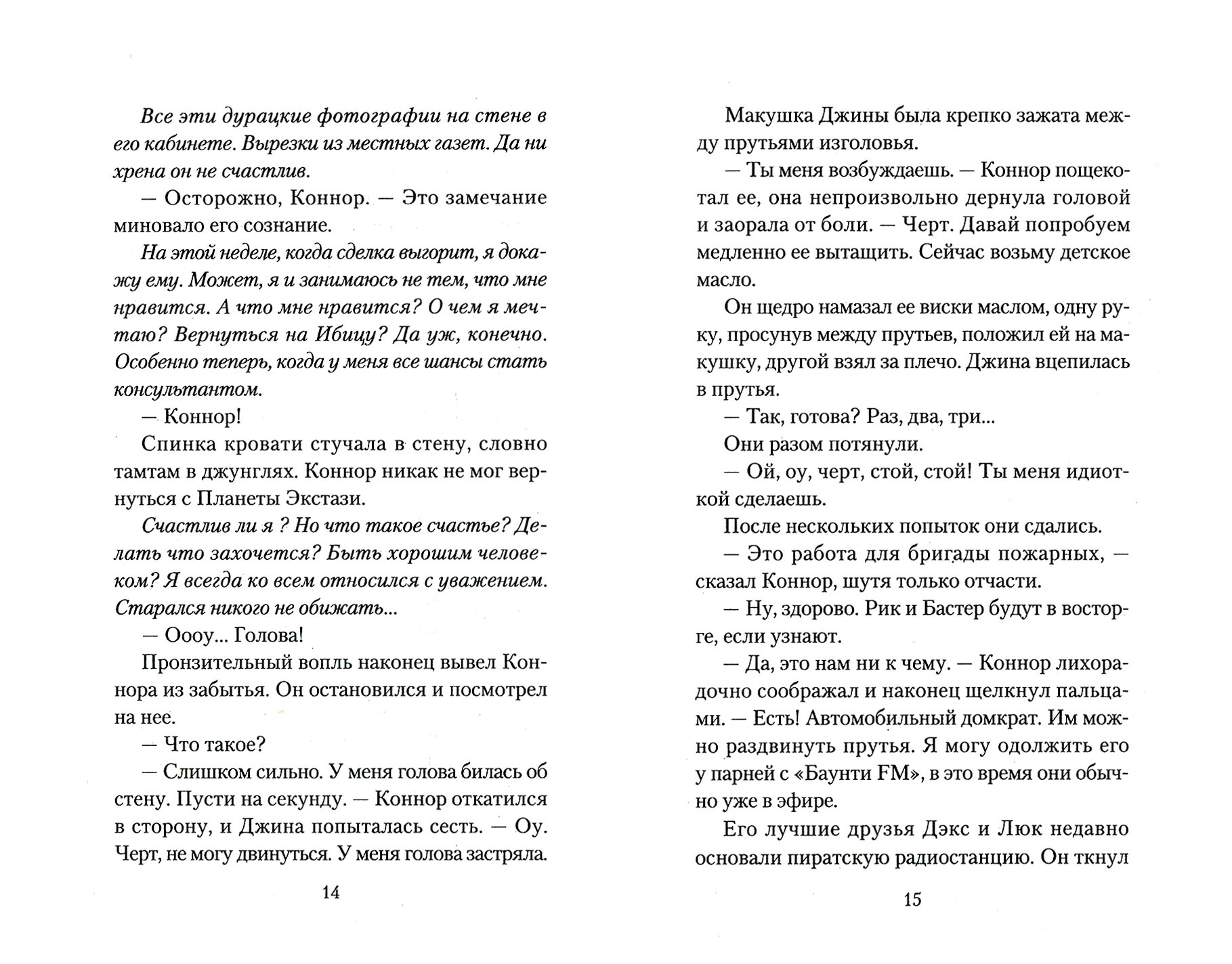 Все эти дурацкие фотографии на стене в его кабинете. Вырезки из местных газет. Да ни хрена он не счастлив.

— Осторожно, Коннор. — Это замечание миновало его сознание.

На этой неделе, когда сделка выгорит, я докажу ему. Может, я и занимаюсь не тем, что мне нравится. А что мне нравится? О чем я мечтаю? Вернуться на Ибицу? Да уж, конечно. Особенно теперь, когда у меня все шансы стать консультантом.

— Коннор!

Спинка кровати стучала в стену, словно тамтам в джунглях. Коннор никак не мог вернуться с Планеты Экстази.

Счастлив ли я ? Но что такое счастье? Делать что захочется? Быть хорошим человеком? Я всегда ко всем относился с уважением. Старался никого не обижать...

— Оооу... Голова!

Пронзительный вопль наконец вывел Коннора из забытья. Он остановился и посмотрел на нее.

— Что такое?

— Слишком сильно. У меня голова билась об стену. Пусти на секунду. — Коннор откатился в сторону, и Джина попыталась сесть. — Оу. Черт, не могу двинуться. У меня голова застряла.

14

Макушка Джины была крепко зажата между прутьями изголовья.

— Ты меня возбуждаешь. — Коннор пощекотал ее, она непроизвольно дернула головой и заорала от боли. — Черт. Давай попробуем медленно ее вытащить. Сейчас возьму детское масло.

Он щедро намазал ее виски маслом, одну руку, просунув между прутьев, положил ей на макушку, другой взял за плечо. Джина вцепилась в прутья.

— Так, готова? Раз, два, три...

Они разом потянули.

— Ой, оу, черт, стой, стой! Ты меня идиоткой сделаешь.

После нескольких попыток они сдались.

— Это работа для бригады пожарных, — сказал Коннор, шутя только отчасти.

— Ну, здорово. Рик и Бастер будут в восторге, если узнают.

— Да, это нам ни к чему. — Коннор лихорадочно соображал и наконец щелкнул пальцами. — Есть! Автомобильный домкрат. Им можно раздвинуть прутья. Я могу одолжить его у парней с «Баунти FM», в это время они обычно уже в эфире.

Его лучшие друзья Дэкс и Люк недавно основали пиратскую радиостанцию. Он ткнул

15